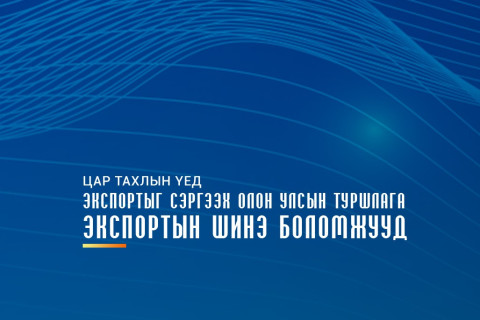 ЦАР ТАХЛЫН ҮЕД
ЭКСПОРТЫГ СЭРГЭЭХ ОЛОН УЛСЫН ТУРШЛАГА
ЭКСПОРТЫН ШИНЭ БОЛОМЖУУД